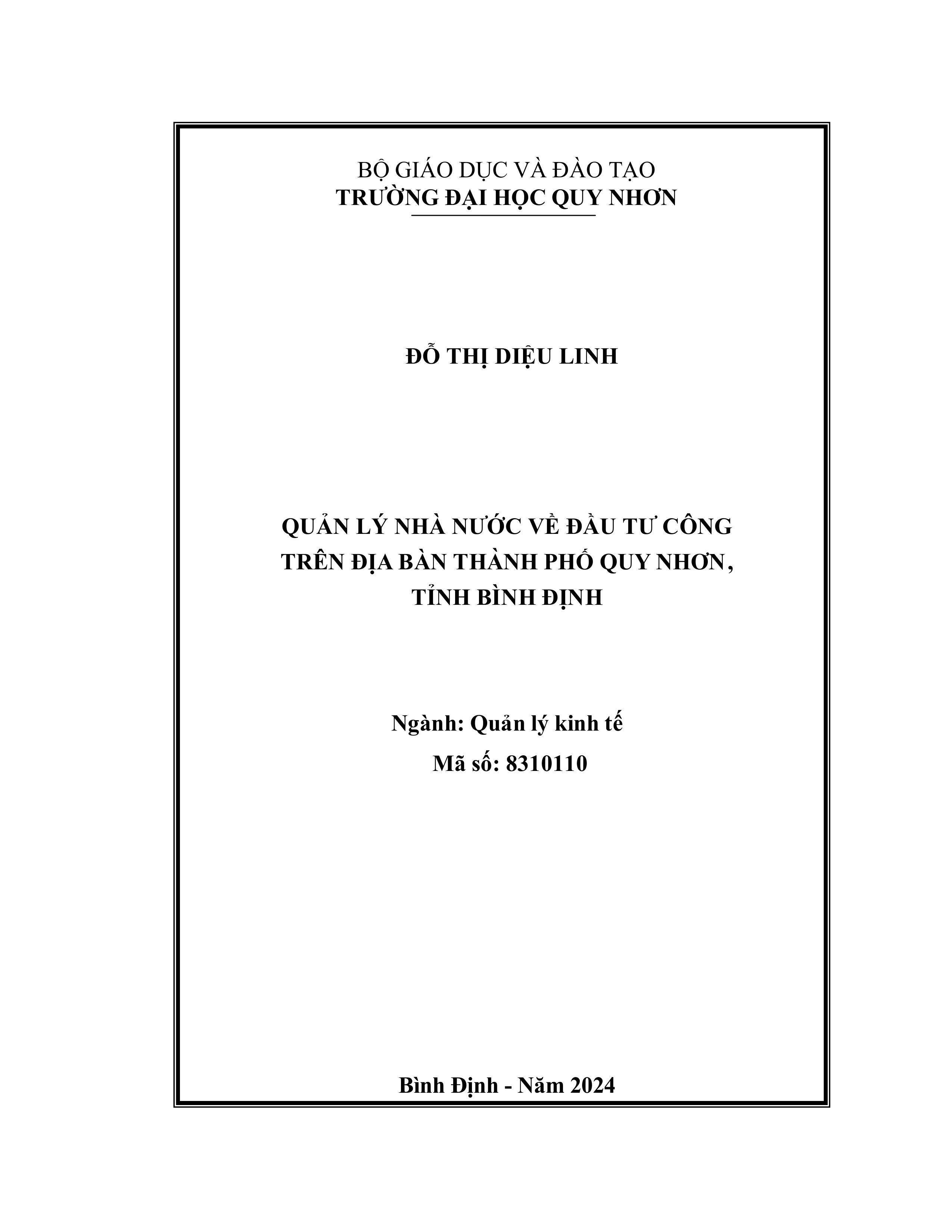 BỘ GIÁO DỤC VÀ ĐÀO TẠO
TRƯỜNG ĐẠI HỌC QUY NHƠN

ĐỖ THỊ DIỆU LINH

QUẢN LÝ NHÀ NƯỚC VỀ ĐẦU TƯ CÔNG TRÊN ĐỊA BÀN THÀNH PHỐ QUY NHƠN, TỈNH BÌNH ĐỊNH

Ngành: Quản lý kinh tế
Mã số: 8310110

Bình Định - Năm 2024